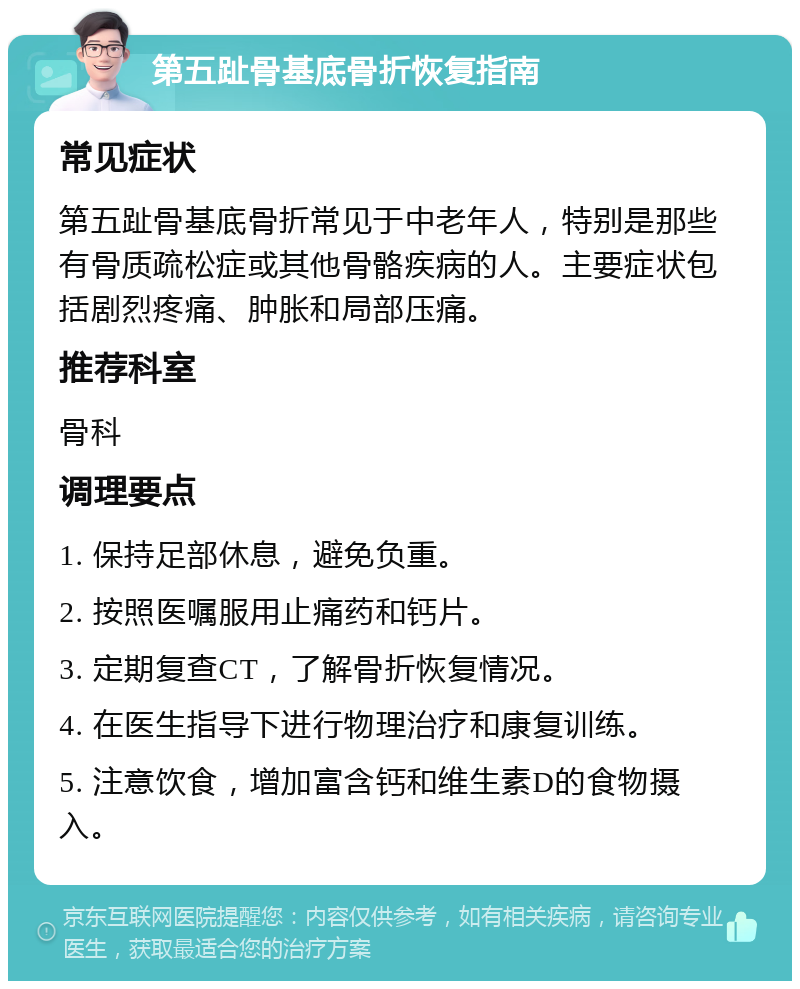 第五趾骨基底骨折恢复指南

常见症状

第五趾骨基底骨折常见于中老年人，特别是那些有骨质疏松症或其他骨骼疾病的人。主要症状包括剧烈疼痛、肿胀和局部压痛。

推荐科室

骨科

调理要点

1. 保持足部休息，避免负重。

2. 按照医嘱服用止痛药和钙片。

3. 定期复查CT，了解骨折恢复情况。

4. 在医生指导下进行物理治疗和康复训练。

5. 注意饮食，增加富含钙和维生素D的食物摄入。

京东互联网医院提醒您：内容仅供参考，如有相关疾病，请咨询专业医生，获取最适合您的治疗方案